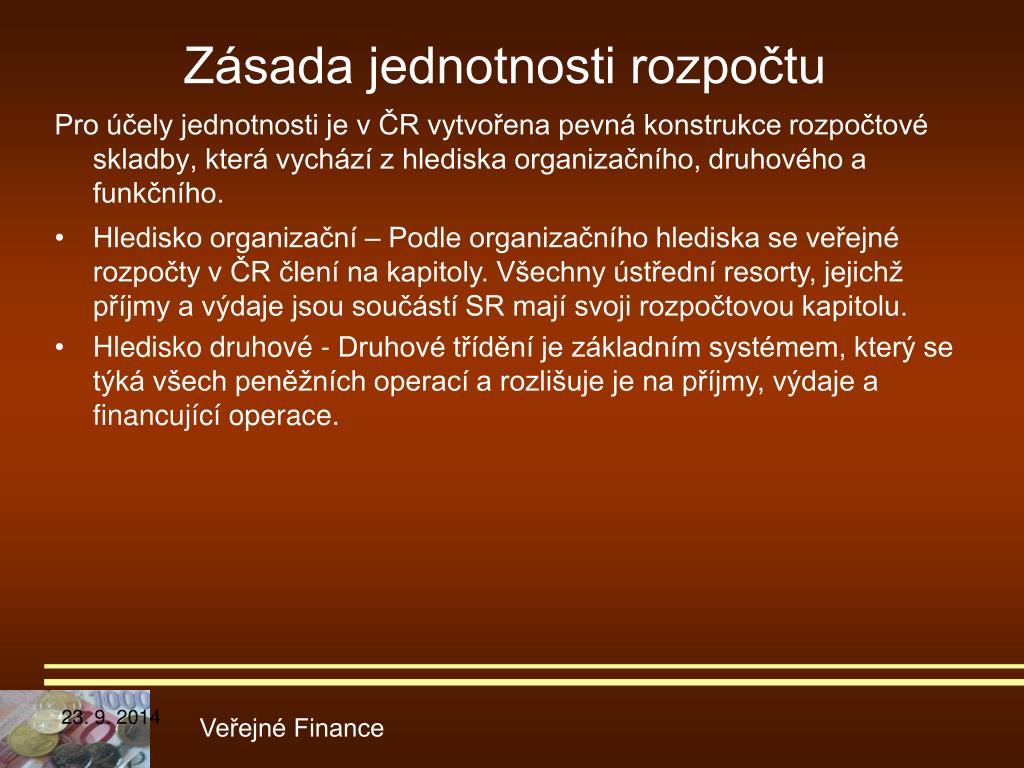 Zásada jednotnosti rozpočtu

Pro účely jednotnosti je v ČR vytvořena pevná konstrukce rozpočtové skladby, která vychází z hlediska organizačního, druhového a funkčního.

• Hledisko organizační – Podle organizačního hlediska se veřejné rozpočty v ČR člení na kapitoly. Všechny ústřední resorty, jejichž příjmy a výdaje jsou součástí SR mají svoji rozpočtovou kapitolu.
• Hledisko druhové - Druhové třídění je základním systémem, který se týká všech peněžních operací a rozlišuje je na příjmy, výdaje a financující operace.

23. 9. 2014

Veřejné Finance